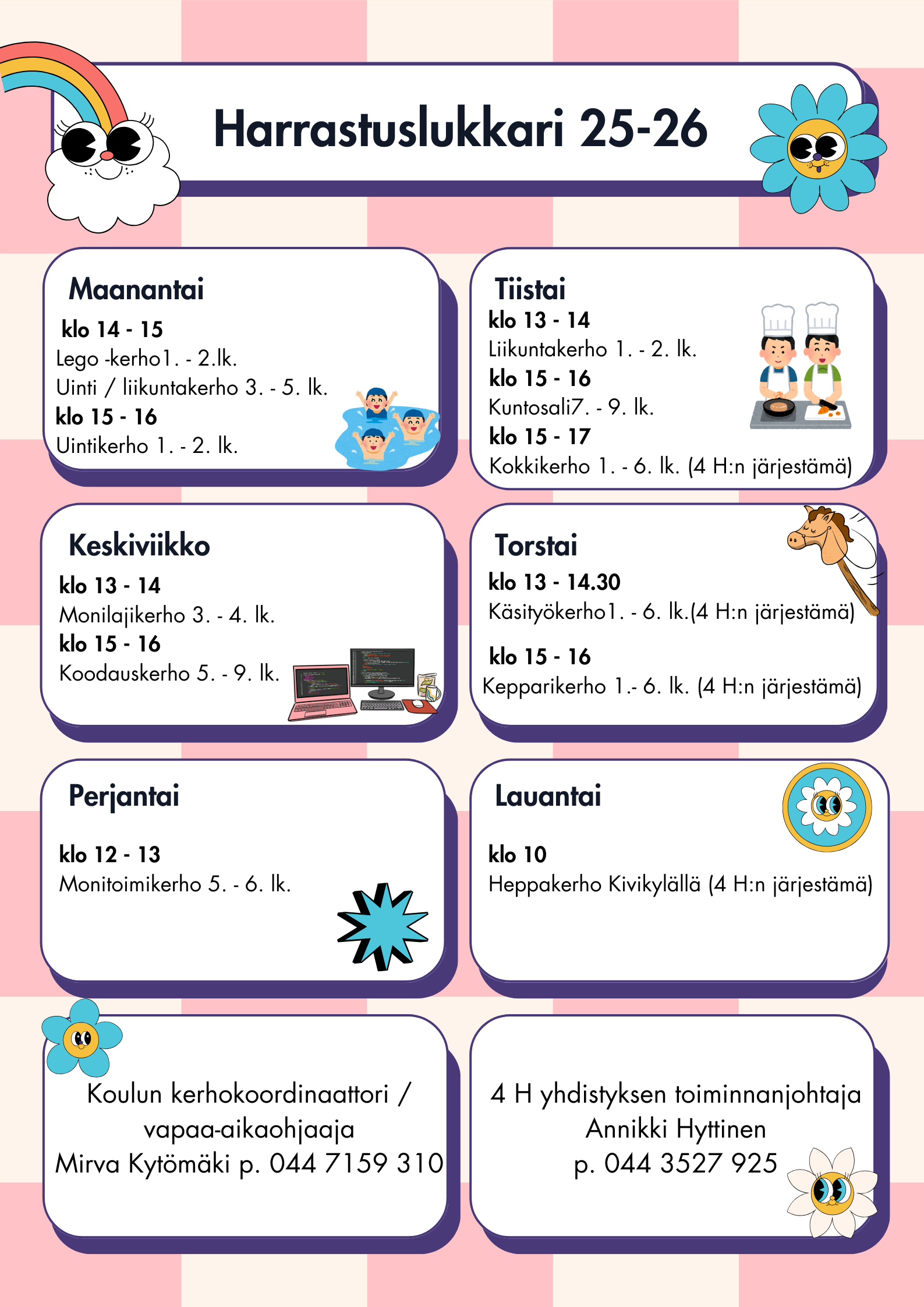 Harrastuslukkari 25-26

Maanantai
klo 14 - 15
Lego -kerho1. - 2.lk.
Uinti / liikuntakerho 3. - 5. lk.
klo 15 - 16
Uintikerho 1. - 2. lk.

Tiistai
klo 13 - 14
Liikuntakerho 1. - 2. lk.
klo 15 - 16
Kuntosali7. - 9. lk.
klo 15 - 17
Kokkikerho 1. - 6. lk. (4 H:n järjestämä)

Keskiviikko
klo 13 - 14
Monilajikerho 3. - 4. lk.
klo 15 - 16
Koodauskerho 5. - 9. lk.

Torstai
klo 13 - 14.30
Käsityökerho1. - 6. lk.(4 H:n järjestämä)

klo 15 - 16
Kepparikerho 1.- 6. lk. (4 H:n järjestämä)

Perjantai

klo 12 - 13
Monitoimikerho 5. - 6. lk.

Lauantai

klo 10
Heppakerho Kivikylällä (4 H:n järjestämä)

Koulun kerhokoordinaattori / vapaa-aikaohjaaja
Mirva Kytömäki p. 044 7159 310

4 H yhdistyksen toiminnanjohtaja
Annikki Hyttinen
p. 044 3527 925